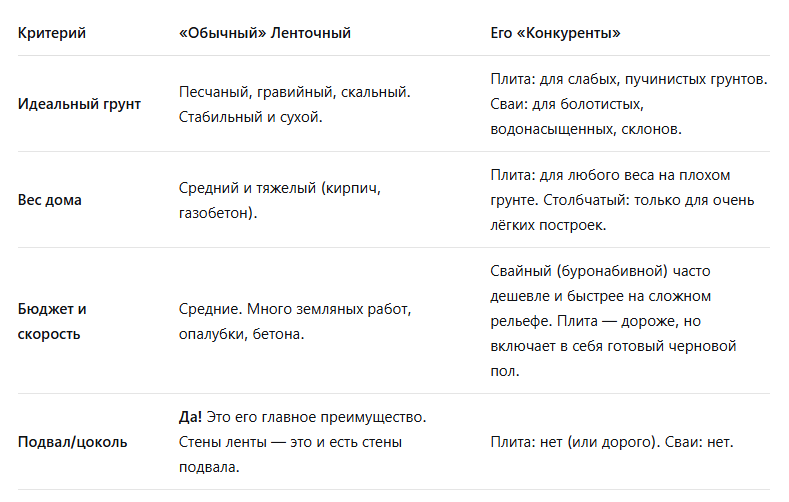 | Критерий | «Обычный» Ленточный | Его «Конкуренты» |
|---|---|---|
| Идеальный грунт | Песчаный, гравийный, скальный. Стабильный и сухой. | Плита: для слабых, пучинистых грунтов. Сваи: для болотистых, водонасыщенных, склонов. |
| Вес дома | Средний и тяжелый (кирпич, газобетон). | Плита: для любого веса на плохом грунте. Столбчатый: только для очень лёгких построек. |
| Бюджет и скорость | Средние. Много земляных работ, опалубки, бетона. | Свайный (буронабивной) часто дешевле и быстрее на сложном рельефе. Плита — дороже, но включает в себя готовый черновой пол. |
| Подвал/цоколь | Да! Это его главное преимущество. Стены ленты — это и есть стены подвала. | Плита: нет (или дорого). Сваи: нет. |